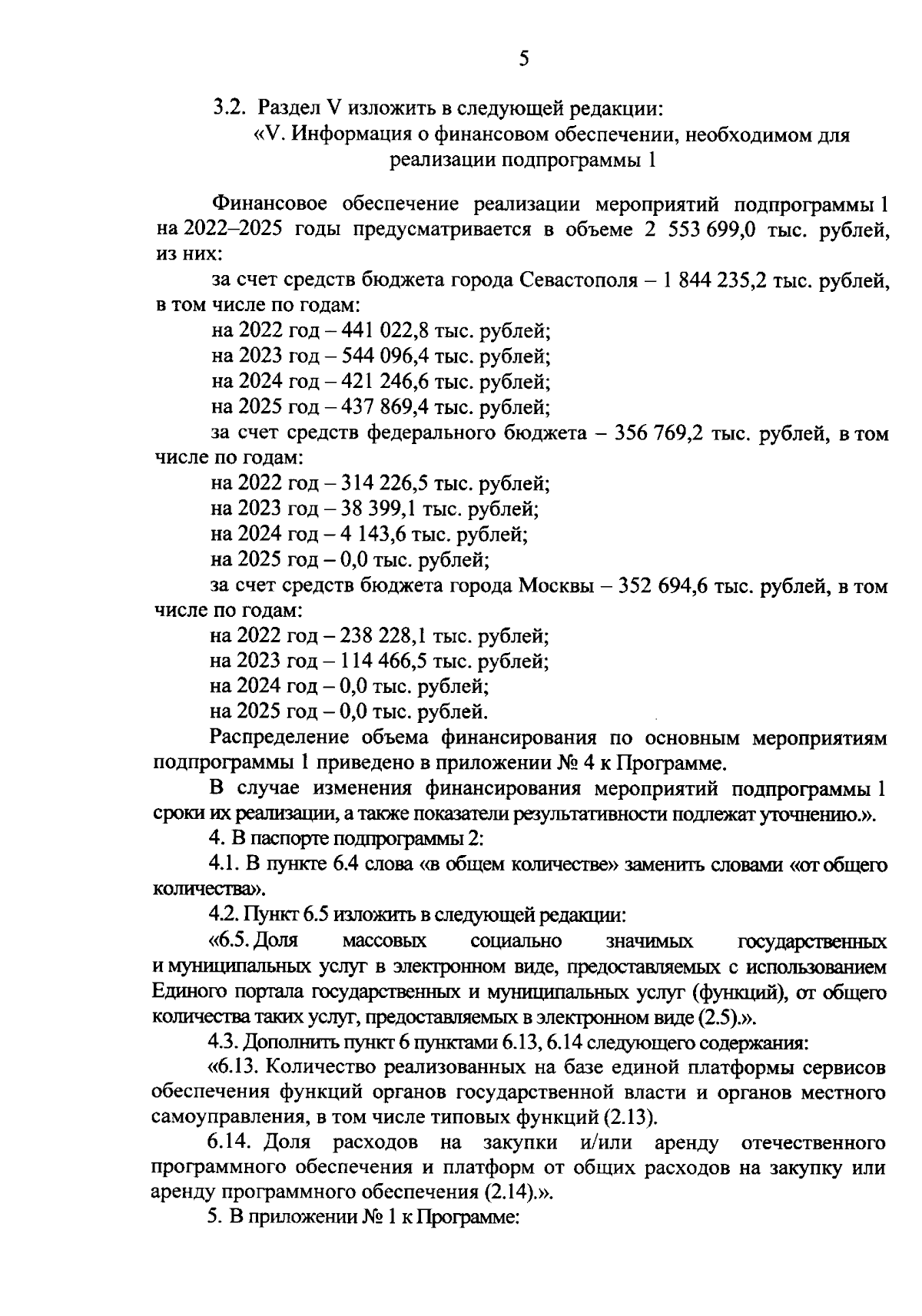 5

3.2. Раздел V изложить в следующей редакции:

«V. Информация о финансовом обеспечении, необходимом для реализации подпрограммы 1

Финансовое обеспечение реализации мероприятий подпрограммы 1 на 2022–2025 годы предусматривается в объеме 2 553 699,0 тыс. рублей, из них:

за счет средств бюджета города Севастополя – 1 844 235,2 тыс. рублей, в том числе по годам:

на 2022 год – 441 022,8 тыс. рублей;

на 2023 год – 544 096,4 тыс. рублей;

на 2024 год – 421 246,6 тыс. рублей;

на 2025 год – 437 869,4 тыс. рублей;

за счет средств федерального бюджета – 356 769,2 тыс. рублей, в том числе по годам:

на 2022 год – 314 226,5 тыс. рублей;

на 2023 год – 38 399,1 тыс. рублей;

на 2024 год – 4 143,6 тыс. рублей;

на 2025 год – 0,0 тыс. рублей;

за счет средств бюджета города Москвы – 352 694,6 тыс. рублей, в том числе по годам:

на 2022 год – 238 228,1 тыс. рублей;

на 2023 год – 114 466,5 тыс. рублей;

на 2024 год – 0,0 тыс. рублей;

на 2025 год – 0,0 тыс. рублей.

Распределение объема финансирования по основным мероприятиям подпрограммы 1 приведено в приложении № 4 к Программе.

В случае изменения финансирования мероприятий подпрограммы 1 сроки их реализации, а также показатели результативности подлежат уточнению.».

4. В паспорте подпрограммы 2:

4.1. В пункте 6.4 слова «в общем количестве» заменить словами «от общего количества».

4.2. Пункт 6.5 изложить в следующей редакции:

«6.5. Доля массовых социально значимых государственных и муниципальных услуг в электронном виде, предоставляемых с использованием Единого портала государственных и муниципальных услуг (функций), от общего количества таких услуг, предоставляемых в электронном виде (2.5).».

4.3. Дополнить пункт 6 пунктами 6.13, 6.14 следующего содержания:

«6.13. Количество реализованных на базе единой платформы сервисов обеспечения функций органов государственной власти и органов местного самоуправления, в том числе типовых функций (2.13).

6.14. Доля расходов на закупки и/или аренду отечественного программного обеспечения и платформ от общих расходов на закупку или аренду программного обеспечения (2.14).».

5. В приложении № 1 к Программе: